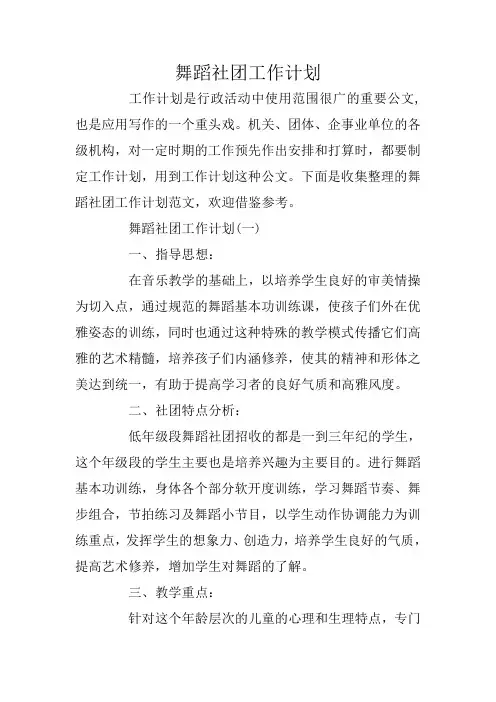 舞蹈社团工作计划

工作计划是行政活动中使用范围很广的重要公文，也是应用写作的一个重头戏。机关、团体、企事业单位的各级机构，对一定时期的工作预先作出安排和打算时，都要制定工作计划，用到工作计划这种公文。下面是收集整理的舞蹈社团工作计划范文，欢迎借鉴参考。

舞蹈社团工作计划(一)

一、指导思想：

在音乐教学的基础上，以培养学生良好的审美情操为切入点，通过规范的舞蹈基本功训练课，使孩子们外在优雅姿态的训练，同时也通过这种特殊的教学模式传播它们高雅的艺术精髓，培养孩子们内涵修养，使其的精神和形体之美达到统一，有助于提高学习者的良好气质和高雅风度。

二、社团特点分析：

低年级段舞蹈社团招收的都是一到三年纪的学生，这个年级段的学生主要也是培养兴趣为主要目的。进行舞蹈基本功训练，身体各个部分软开度训练，学习舞蹈节奏、舞步组合，节拍练习及舞蹈小节目，以学生动作协调能力为训练重点，发挥学生的想象力、创造力，培养学生良好的气质，提高艺术修养，增加学生对舞蹈的了解。

三、教学重点：

针对这个年龄层次的儿童的心理和生理特点，专门